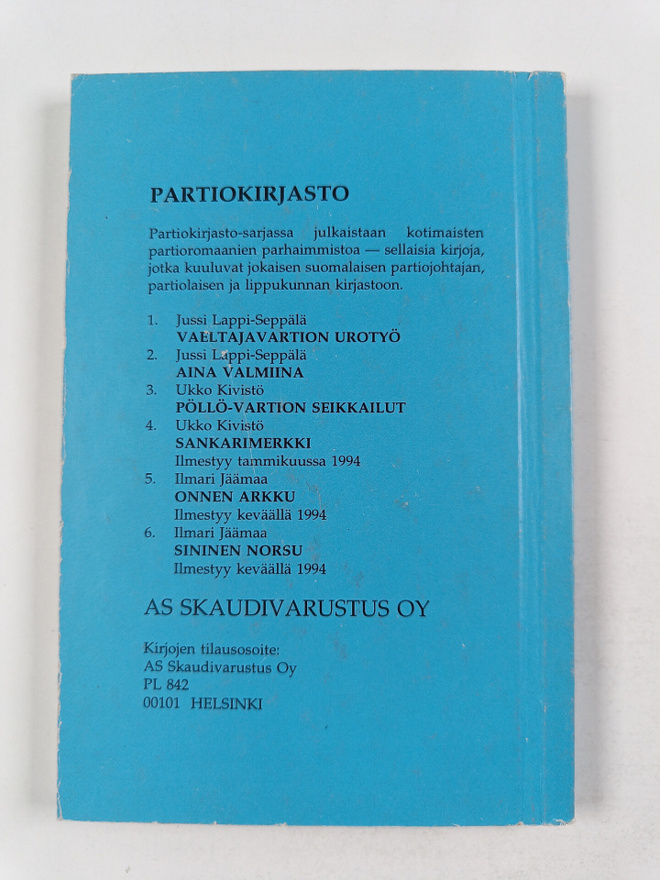 PARTIOKIRJASTO

Partiokirjasto-sarjassa julkaistaan kotimaisten partioromaanien parhaimmistoa — sellaisia kirjoja, jotka kuuluvat jokaisen suomalaisen partiojohtajan, partiolaisen ja lippukunnan kirjastoon.

1. Jussi Lappi-Seppälä
VAELTAJAVARTION UROTYÖ
2. Jussi Lappi-Seppälä
AINA VALMIINA
3. Ukko Kivistö
PÖLLÖ-VARTION SEIKKAILUT
4. Ukko Kivistö
SANKARIMERKKI
Ilmestyy tammikuussa 1994
5. Ilmari Jäämaa
ONNEN ARKKU
Ilmestyy keväällä 1994
6. Ilmari Jäämaa
SININEN NORSU
Ilmestyy keväällä 1994

AS SKAUDIVARUSTUS OY

Kirjojen tilausosoite:
AS Skaudivarustus Oy
PL 842
00101 HELSINKI